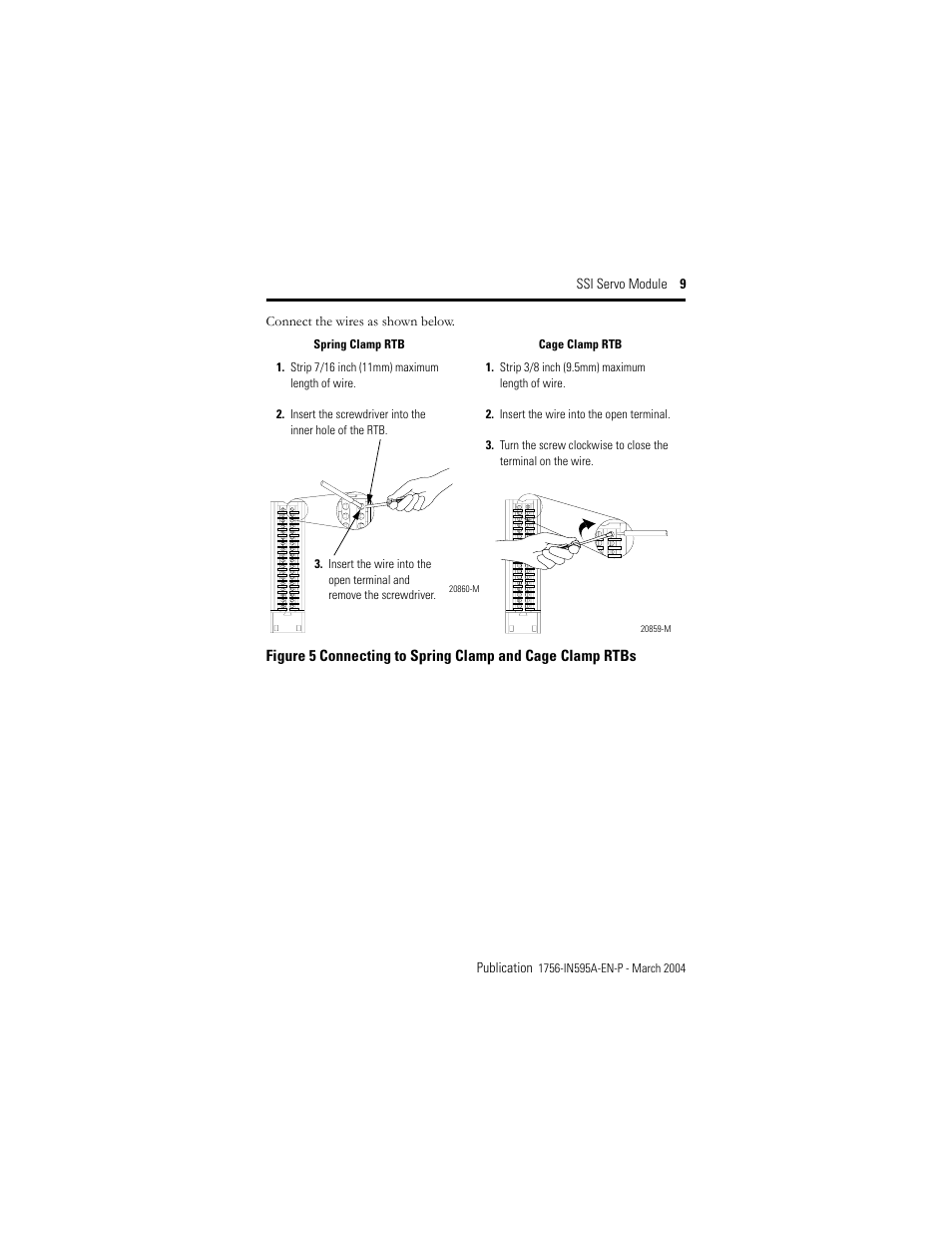 SSI Servo Module 9

Connect the wires as shown below.

Spring Clamp RTB

1. Strip 7/16 inch (11mm) maximum length of wire.

2. Insert the screwdriver into the inner hole of the RTB.

3. Insert the wire into the open terminal and remove the screwdriver.

20860-M

Cage Clamp RTB

1. Strip 3/8 inch (9.5mm) maximum length of wire.

2. Insert the wire into the open terminal.

3. Turn the screw clockwise to close the terminal on the wire.

20859-M

Figure 5 Connecting to Spring Clamp and Cage Clamp RTBs

Publication 1756-IN595A-EN-P - March 2004